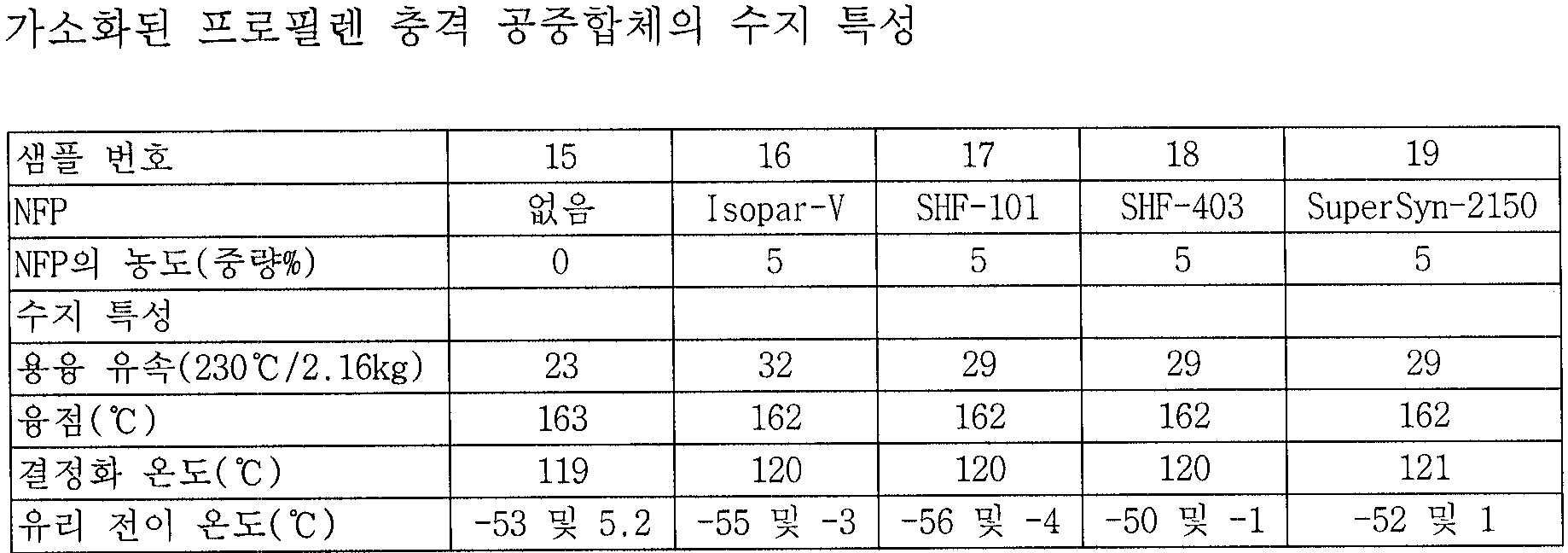 가소화된 프로필렌 충격 공중합체의 수지 특성

| 샘플 번호 | 15 | 16 | 17 | 18 | 19 |
|---|---|---|---|---|---|
| NFP | 없음 | Isopar-V | SHF-101 | SHF-403 | SuperSyn-2150 |
| NFP의 농도(중량%) | 0 | 5 | 5 | 5 | 5 |
| 수지 특성 | | | | | |
| 용융 유속(230℃/2.16kg) | 23 | 32 | 29 | 29 | 29 |
| 융점(℃) | 163 | 162 | 162 | 162 | 162 |
| 결정화 온도(℃) | 119 | 120 | 120 | 120 | 121 |
| 유리 전이 온도(℃) | -53 및 5.2 | -55 및 -3 | -56 및 -4 | -50 및 -1 | -52 및 1 |